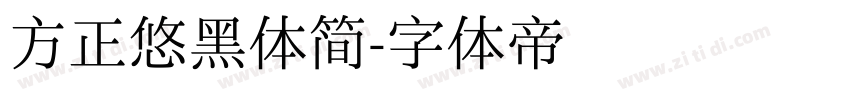 方正悠黑体简-字体帝

www.zitidi.com